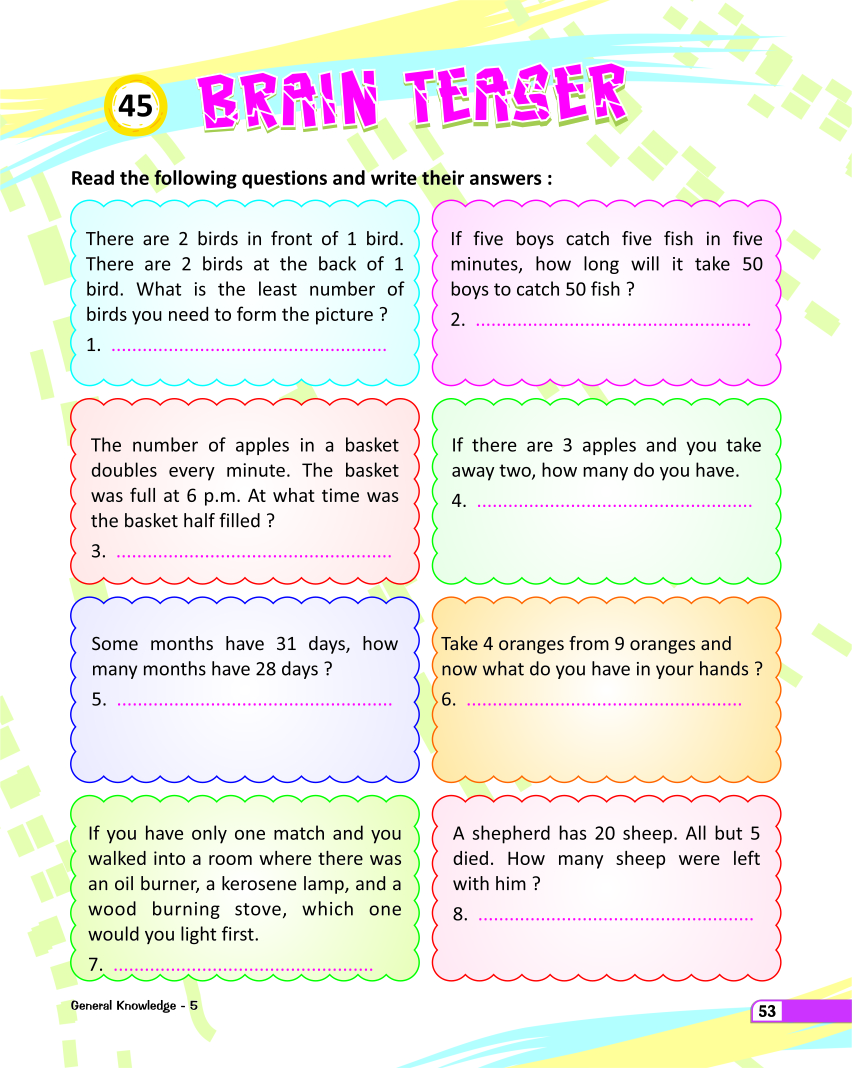 45 BRAIN TEASER

Read the following questions and write their answers :

There are 2 birds in front of 1 bird. There are 2 birds at the back of 1 bird. What is the least number of birds you need to form the picture ?

1. ____

If five boys catch five fish in five minutes, how long will it take 50 boys to catch 50 fish ?

2. ____

The number of apples in a basket doubles every minute. The basket was full at 6 p.m. At what time was the basket half filled ?

3. ____

If there are 3 apples and you take away two, how many do you have.

4. ____

Some months have 31 days, how many months have 28 days ?

5. ____

Take 4 oranges from 9 oranges and now what do you have in your hands ?

6. ____

If you have only one match and you walked into a room where there was an oil burner, a kerosene lamp, and a wood burning stove, which one would you light first.

7. ____

A shepherd has 20 sheep. All but 5 died. How many sheep were left with him ?

8. ____

General Knowledge - 5

53